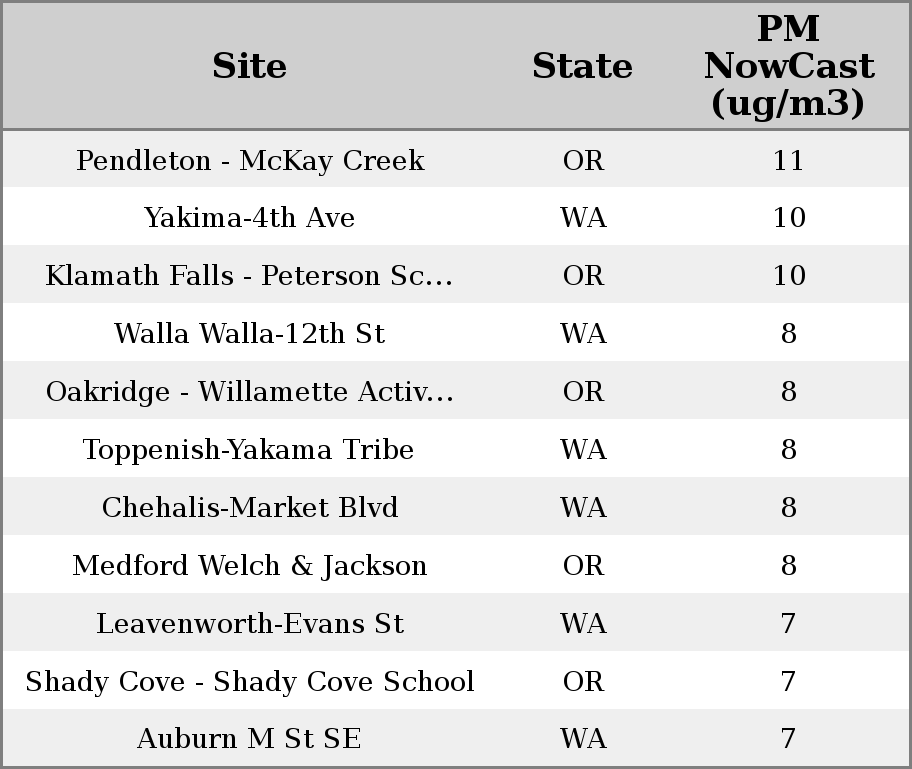 | Site | State | PM NowCast (ug/m3) |
|---|---|---|
| Pendleton - McKay Creek | OR | 11 |
| Yakima-4th Ave | WA | 10 |
| Klamath Falls - Peterson Sc... | OR | 10 |
| Walla Walla-12th St | WA | 8 |
| Oakridge - Willamette Activ... | OR | 8 |
| Toppenish-Yakama Tribe | WA | 8 |
| Chehalis-Market Blvd | WA | 8 |
| Medford Welch & Jackson | OR | 8 |
| Leavenworth-Evans St | WA | 7 |
| Shady Cove - Shady Cove School | OR | 7 |
| Auburn M St SE | WA | 7 |